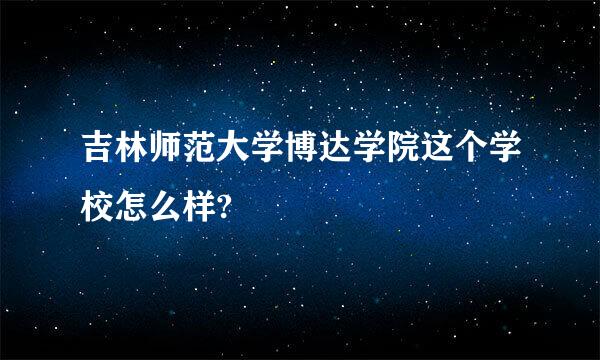 吉林师范大学博达学院这个学校怎么样?